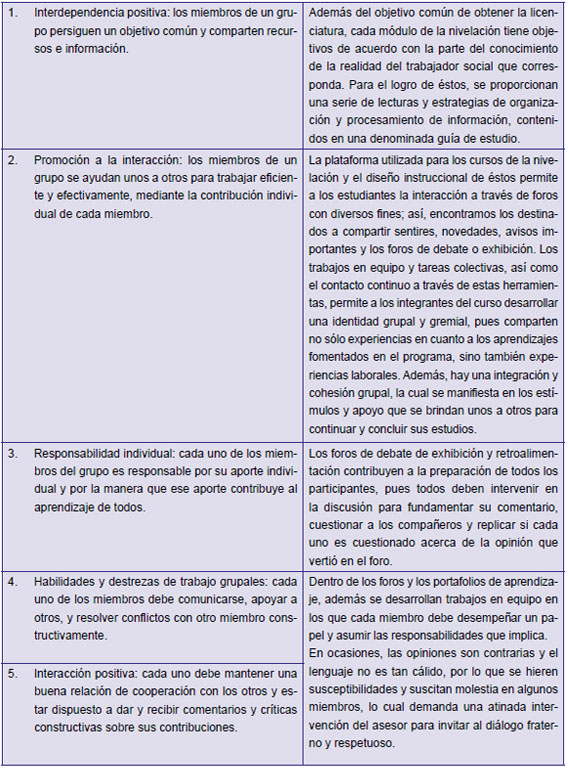 | | |
|---|---|
| 1. Interdependencia positiva: los miembros de un grupo persiguen un objetivo común y comparten recursos e información. | Además del objetivo común de obtener la licenciatura, cada módulo de la nivelación tiene objetivos de acuerdo con la parte del conocimiento de la realidad del trabajador social que corresponda. Para el logro de éstos, se proporcionan una serie de lecturas y estrategias de organización y procesamiento de información, contenidos en una denominada guía de estudio. |
| 2. Promoción a la interacción: los miembros de un grupo se ayudan unos a otros para trabajar eficiente y efectivamente, mediante la contribución individual de cada miembro. | La plataforma utilizada para los cursos de la nivelación y el diseño instruccional de éstos permite a los estudiantes la interacción a través de foros con diversos fines; así, encontramos los destinados a compartir sentires, novedades, avisos importantes y los foros de debate o exhibición. Los trabajos en equipo y tareas colectivas, así como el contacto continuo a través de estas herramientas, permite a los integrantes del curso desarrollar una identidad grupal y gremial, pues comparten no sólo experiencias en cuanto a los aprendizajes fomentados en el programa, sino también experiencias laborales. Además, hay una integración y cohesión grupal, la cual se manifiesta en los estímulos y apoyo que se brindan unos a otros para continuar y concluir sus estudios. |
| 3. Responsabilidad individual: cada uno de los miembros del grupo es responsable por su aporte individual y por la manera que ese aporte contribuye al aprendizaje de todos. | Los foros de debate de exhibición y retroalimentación contribuyen a la preparación de todos los participantes, pues todos deben intervenir en la discusión para fundamentar su comentario, cuestionar a los compañeros y replicar si cada uno es cuestionado acerca de la opinión que vertió en el foro. |
| 4. Habilidades y destrezas de trabajo grupales: cada uno de los miembros debe comunicarse, apoyar a otros, y resolver conflictos con otro miembro constructivamente. | Dentro de los foros y los portafolios de aprendizaje, además se desarrollan trabajos en equipo en los que cada miembro debe desempeñar un papel y asumir las responsabilidades que implica. En ocasiones, las opiniones son contrarias y el lenguaje no es tan cálido, por lo que se hieren susceptibilidades y suscitan molestia en algunos miembros, lo cual demanda una atinada intervención del asesor para invitar al diálogo fraterno y respetuoso. |
| 5. Interacción positiva: cada uno debe mantener una buena relación de cooperación con los otros y estar dispuesto a dar y recibir comentarios y críticas constructivas sobre sus contribuciones. | |